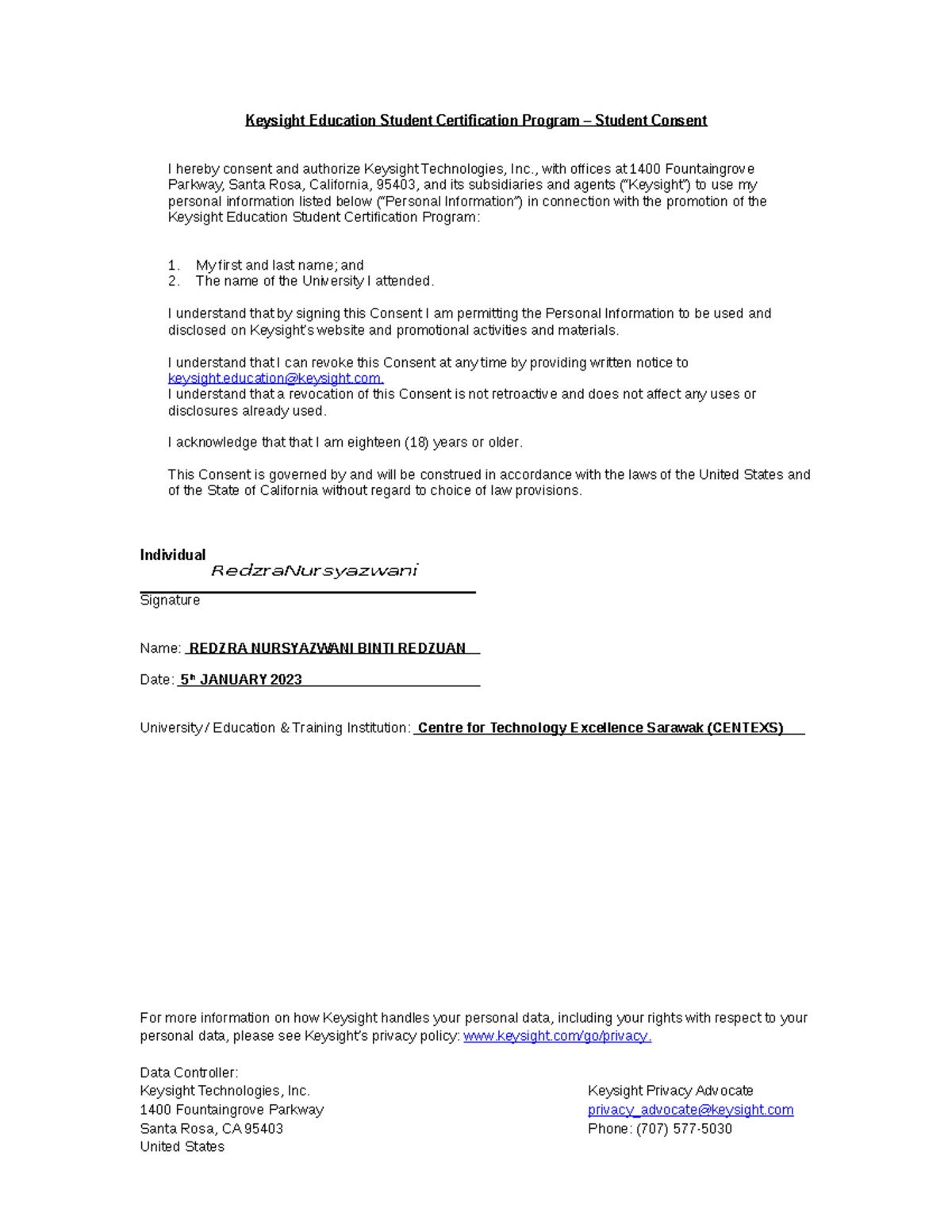 Keysight Education Student Certification Program – Student Consent

I hereby consent and authorize Keysight Technologies, Inc., with offices at 1400 Fountaingrove Parkway, Santa Rosa, California, 95403, and its subsidiaries and agents ("Keysight") to use my personal information listed below ("Personal Information") in connection with the promotion of the Keysight Education Student Certification Program:

1. My first and last name; and
2. The name of the University I attended.

I understand that by signing this Consent I am permitting the Personal Information to be used and disclosed on Keysight's website and promotional activities and materials.

I understand that I can revoke this Consent at any time by providing written notice to keysight.education@keysight.com.
I understand that a revocation of this Consent is not retroactive and does not affect any uses or disclosures already used.

I acknowledge that that I am eighteen (18) years or older.

This Consent is governed by and will be construed in accordance with the laws of the United States and of the State of California without regard to choice of law provisions.

Individual
RedzraNursyazwani
Signature

Name: REDZRA NURSYAZWANI BINTI REDZUAN

Date: 5th JANUARY 2023

University / Education & Training Institution: Centre for Technology Excellence Sarawak (CENTEXS)

For more information on how Keysight handles your personal data, including your rights with respect to your personal data, please see Keysight's privacy policy: www.keysight.com/go/privacy.

Data Controller:
Keysight Technologies, Inc.
1400 Fountaingrove Parkway
Santa Rosa, CA 95403
United States

Keysight Privacy Advocate
privacy_advocate@keysight.com
Phone: (707) 577-5030